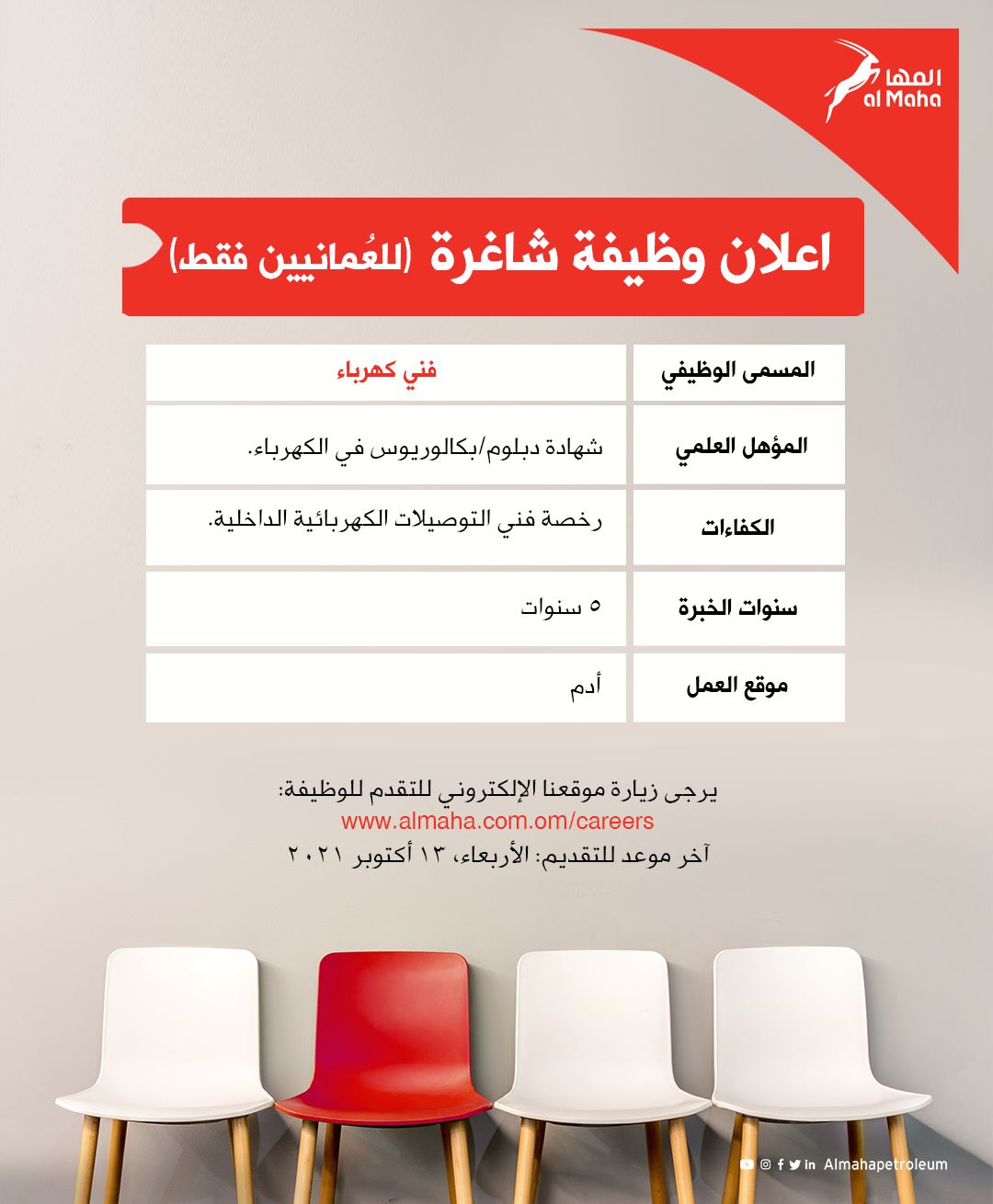 المها
al Maha

اعلان وظيفة شاغرة (للعُمانيين فقط)

| المسمى الوظيفي | فني كهرباء |
|---|---|
| المؤهل العلمي | شهادة دبلوم/بكالوريوس في الكهرباء. |
| الكفاءات | رخصة فني التوصيلات الكهربائية الداخلية. |
| سنوات الخبرة | ٥ سنوات |
| موقع العمل | أدم |

يرجى زيارة موقعنا الإلكتروني للتقدم للوظيفة:
www.almaha.com.om/careers
آخر موعد للتقديم: الأربعاء، ١٣ أكتوبر ٢٠٢١

Almahapetroleum